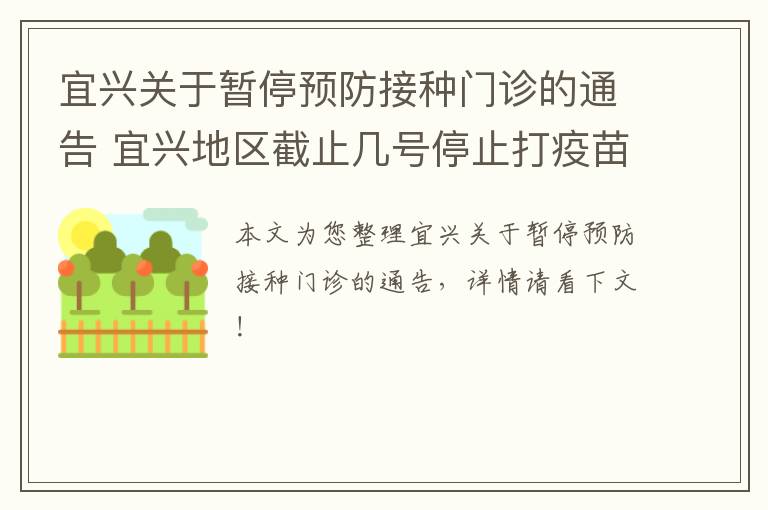 宜兴关于暂停预防接种门诊的通告 宜兴地区截止几号停止打疫苗

本文为您整理宜兴关于暂停预防接种门诊的通告，详情请看下文！